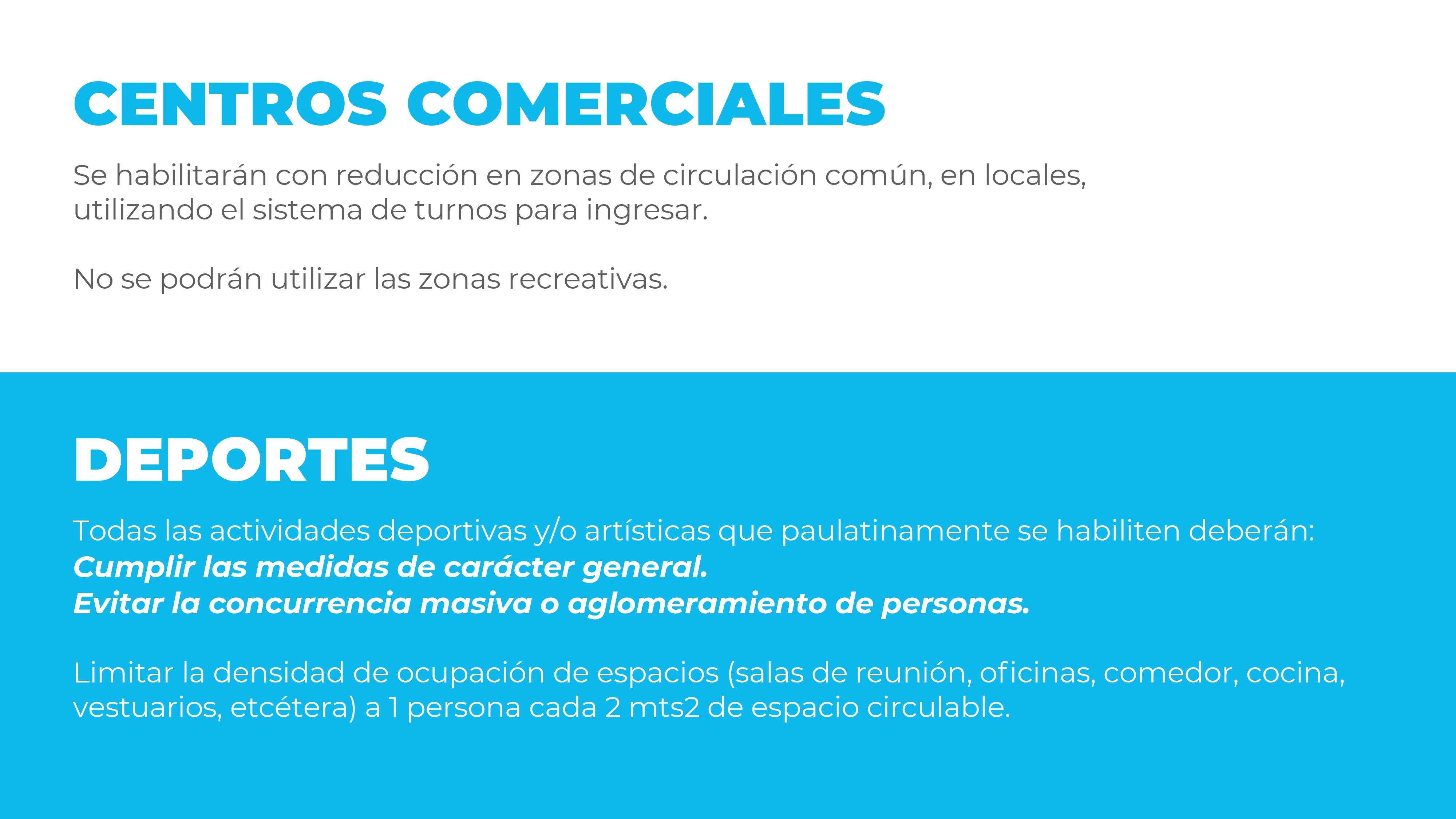 CENTROS COMERCIALES

Se habilitarán con reducción en zonas de circulación común, en locales, utilizando el sistema de turnos para ingresar.

No se podrán utilizar las zonas recreativas.

DEPORTES

Todas las actividades deportivas y/o artísticas que paulatinamente se habiliten deberán:
Cumplir las medidas de carácter general.
Evitar la concurrencia masiva o aglomeramiento de personas.

Limitar la densidad de ocupación de espacios (salas de reunión, oficinas, comedor, cocina, vestuarios, etcétera) a 1 persona cada 2 mts2 de espacio circulable.